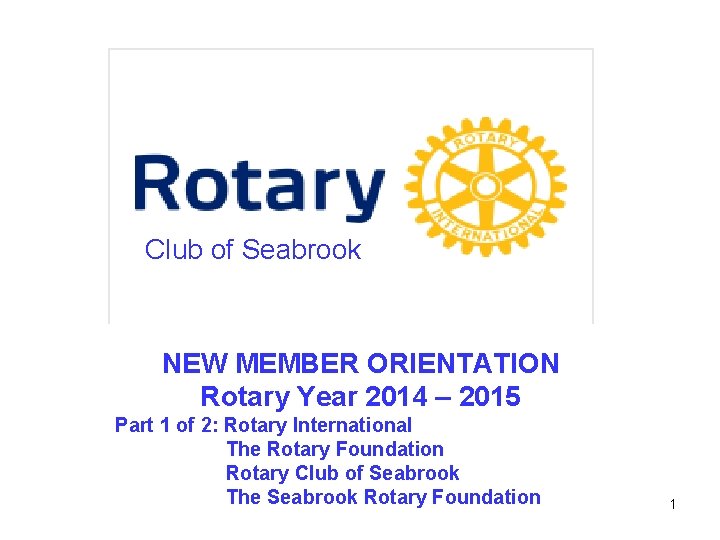 Rotary
Club of Seabrook

ROTARY
INTERNATIONAL

NEW MEMBER ORIENTATION
Rotary Year 2014 – 2015
Part 1 of 2: Rotary International
The Rotary Foundation
Rotary Club of Seabrook
The Seabrook Rotary Foundation

1